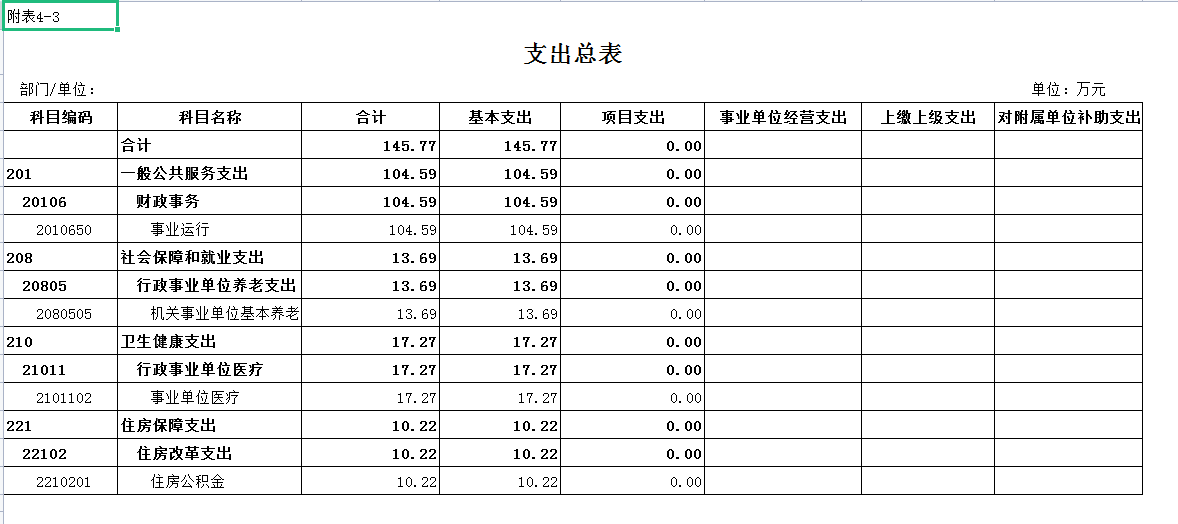 附表4-3

支出总表

部门/单位：

单位：万元

| 科目编码 | 科目名称 | 合计 | 基本支出 | 项目支出 | 事业单位经营支出 | 上缴上级支出 | 对附属单位补助支出 |
|---|---|---|---|---|---|---|---|
| | 合计 | 145.77 | 145.77 | 0.00 | | | |
| 201 | 一般公共服务支出 | 104.59 | 104.59 | 0.00 | | | |
| 20106 | 财政事务 | 104.59 | 104.59 | 0.00 | | | |
| 2010650 | 事业运行 | 104.59 | 104.59 | 0.00 | | | |
| 208 | 社会保障和就业支出 | 13.69 | 13.69 | 0.00 | | | |
| 20805 | 行政事业单位养老支出 | 13.69 | 13.69 | 0.00 | | | |
| 2080505 | 机关事业单位基本养老 | 13.69 | 13.69 | 0.00 | | | |
| 210 | 卫生健康支出 | 17.27 | 17.27 | 0.00 | | | |
| 21011 | 行政事业单位医疗 | 17.27 | 17.27 | 0.00 | | | |
| 2101102 | 事业单位医疗 | 17.27 | 17.27 | 0.00 | | | |
| 221 | 住房保障支出 | 10.22 | 10.22 | 0.00 | | | |
| 22102 | 住房改革支出 | 10.22 | 10.22 | 0.00 | | | |
| 2210201 | 住房公积金 | 10.22 | 10.22 | 0.00 | | | |